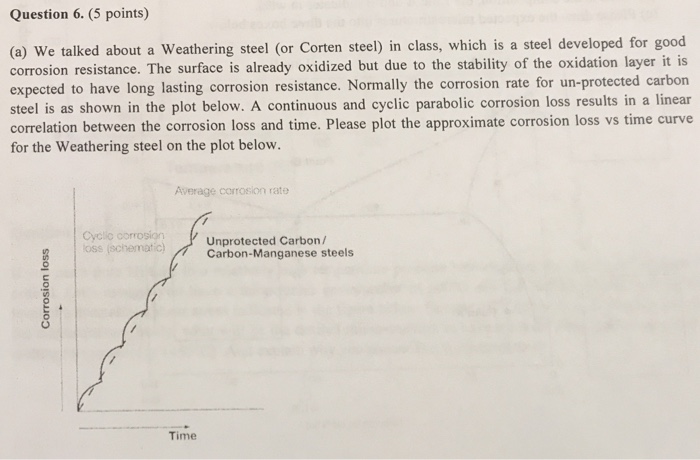 Question 6. (5 points)

(a) We talked about a Weathering steel (or Corten steel) in class, which is a steel developed for good corrosion resistance. The surface is already oxidized but due to the stability of the oxidation layer it is expected to have long lasting corrosion resistance. Normally the corrosion rate for un-protected carbon steel is as shown in the plot below. A continuous and cyclic parabolic corrosion loss results in a linear correlation between the corrosion loss and time. Please plot the approximate corrosion loss vs time curve for the Weathering steel on the plot below.

Average corrosion rate

Cyclic corrosion loss (schematic)

Unprotected Carbon / Carbon-Manganese steels

Corrosion loss

Time